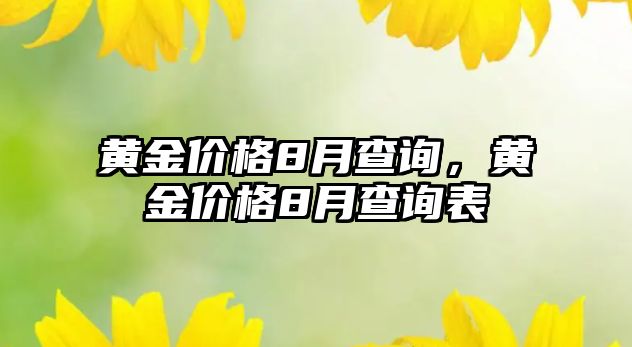 黄金价格8月查询，黄金价格8月查询表